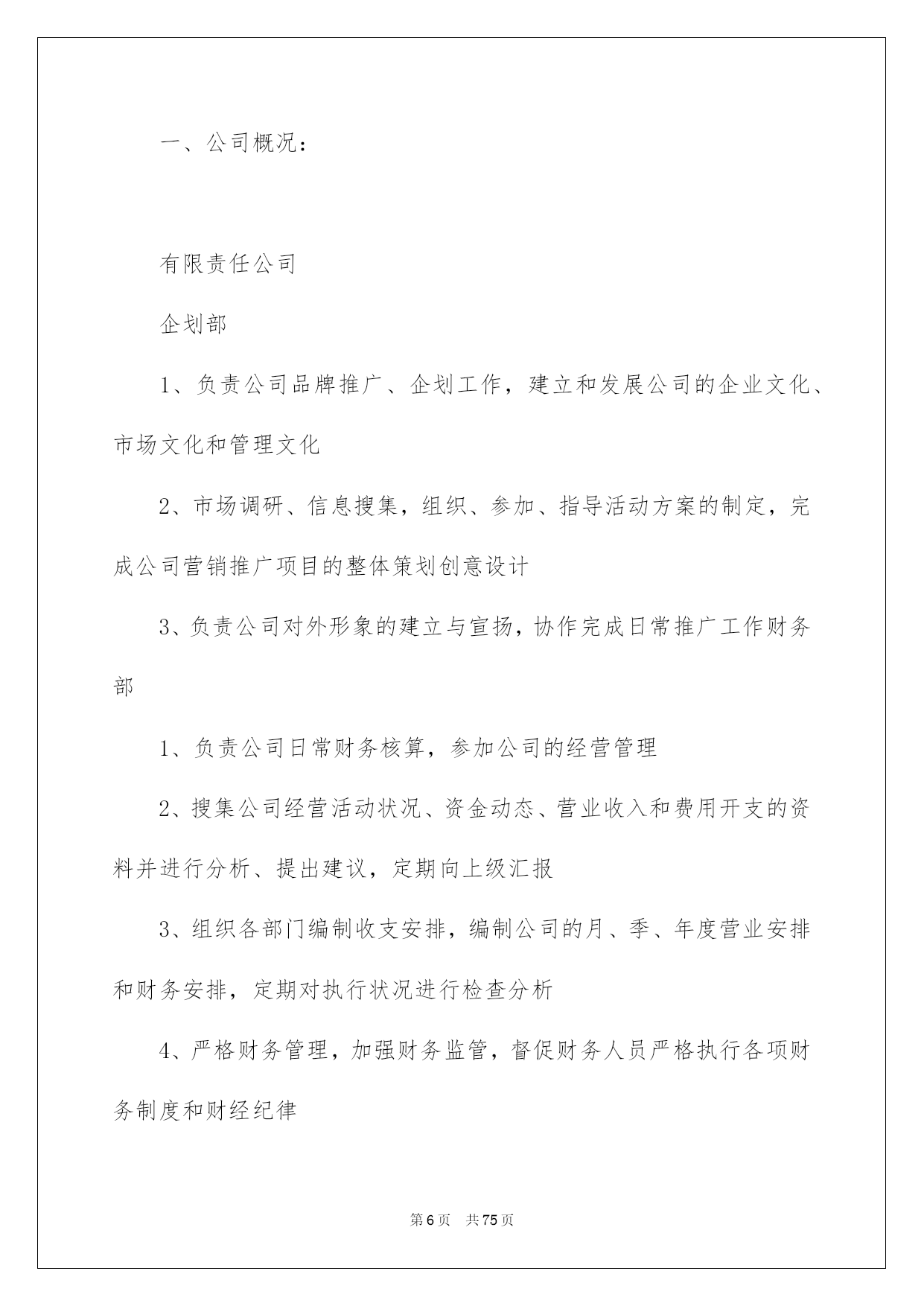 一、公司概况：

有限责任公司

企划部

1、负责公司品牌推广、企划工作，建立和发展公司的企业文化、市场文化和管理文化

2、市场调研、信息搜集，组织、参加、指导活动方案的制定，完成公司营销推广项目的整体策划创意设计

3、负责公司对外形象的建立与宣扬，协作完成日常推广工作财务部

1、负责公司日常财务核算，参加公司的经营管理

2、搜集公司经营活动状况、资金动态、营业收入和费用开支的资料并进行分析、提出建议，定期向上级汇报

3、组织各部门编制收支安排，编制公司的月、季、年度营业安排和财务安排，定期对执行状况进行检查分析

4、严格财务管理，加强财务监管，督促财务人员严格执行各项财务制度和财经纪律

第6页 共75页